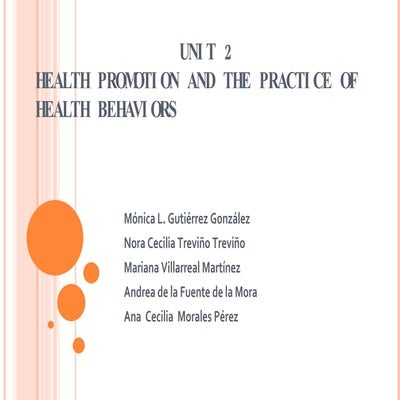 UNIT 2
HEALTH PROMOTION AND THE PRACTICE OF HEALTH BEHAVIORS

Mónica L. Gutiérrez González
Nora Cecilia Treviño Treviño
Mariana Villarreal Martínez
Andrea de la Fuente de la Mora
Ana Cecilia Morales Pérez